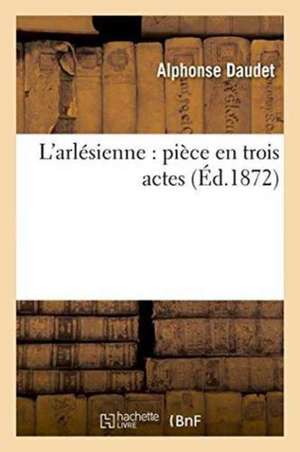 Alphonse Daudet

L'arlésienne : pièce en trois actes (Éd.1872)

hachette LIVRE (BnF